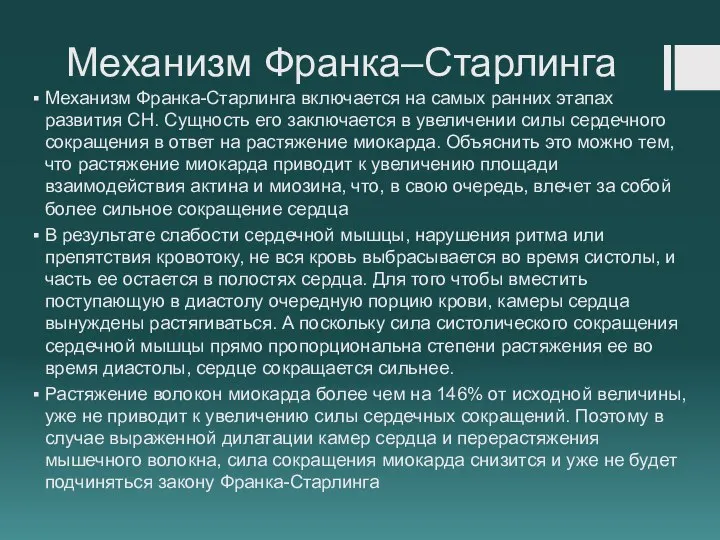 Механизм Франка–Старлинга

▪ Механизм Франка-Старлинга включается на самых ранних этапах развития СН. Сущность его заключается в увеличении силы сердечного сокращения в ответ на растяжение миокарда. Объяснить это можно тем, что растяжение миокарда приводит к увеличению площади взаимодействия актина и миозина, что, в свою очередь, влечет за собой более сильное сокращение сердца

▪ В результате слабости сердечной мышцы, нарушения ритма или препятствия кровотоку, не вся кровь выбрасывается во время систолы, и часть ее остается в полостях сердца. Для того чтобы вместить поступающую в диастолу очередную порцию крови, камеры сердца вынуждены растягиваться. А поскольку сила систолического сокращения сердечной мышцы прямо пропорциональна степени растяжения ее во время диастолы, сердце сокращается сильнее.

▪ Растяжение волокон миокарда более чем на 146% от исходной величины, уже не приводит к увеличению силы сердечных сокращений. Поэтому в случае выраженной дилатации камер сердца и перерастяжения мышечного волокна, сила сокращения миокарда снизится и уже не будет подчиняться закону Франка-Старлинга